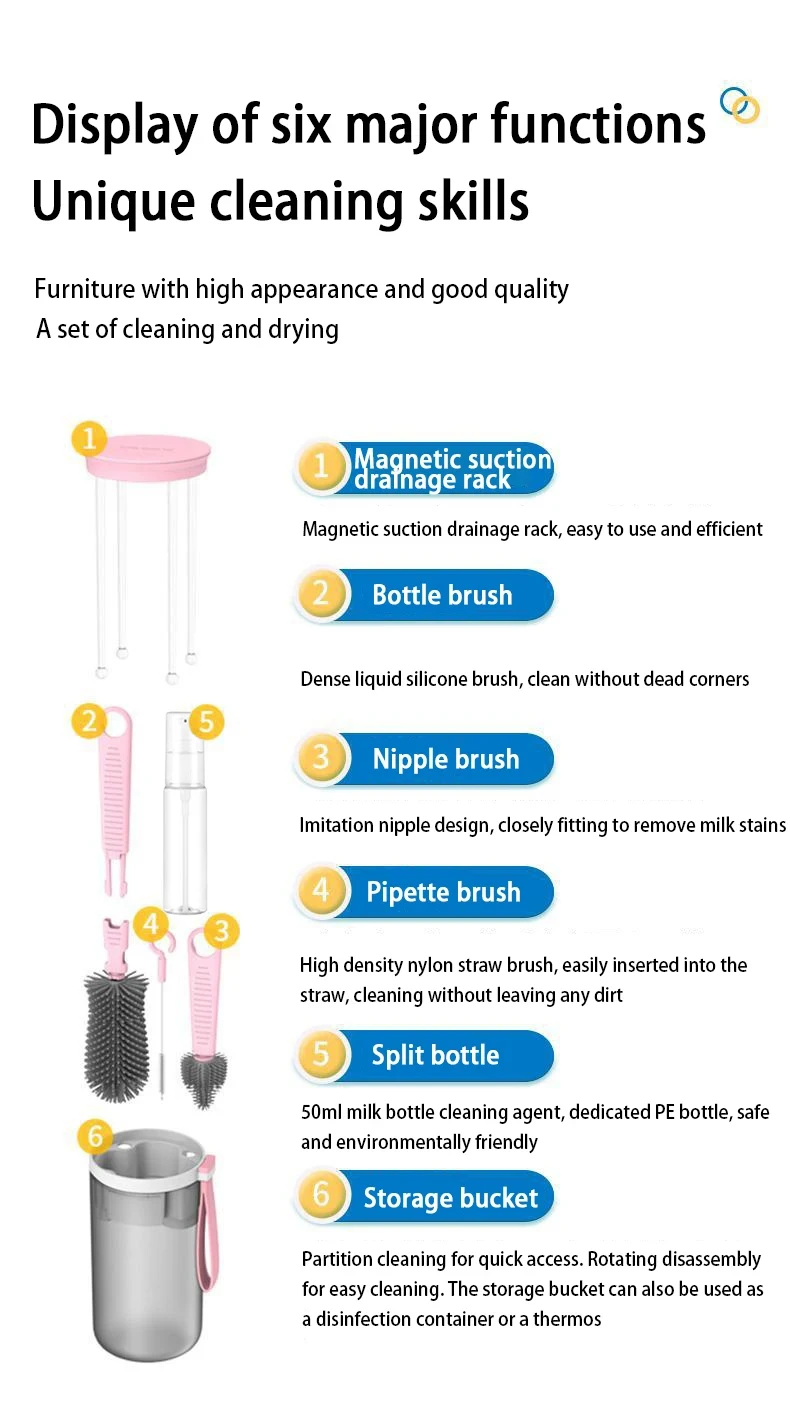 Display of six major functions
Unique cleaning skills

Furniture with high appearance and good quality
A set of cleaning and drying

1

2

5

4

3

6

1 Magnetic suction drainage rack

Magnetic suction drainage rack, easy to use and efficient

2 Bottle brush

Dense liquid silicone brush, clean without dead corners

3 Nipple brush

Imitation nipple design, closely fitting to remove milk stains

4 Pipette brush

High density nylon straw brush, easily inserted into the straw, cleaning without leaving any dirt

5 Split bottle

50ml milk bottle cleaning agent, dedicated PE bottle, safe and environmentally friendly

6 Storage bucket

Partition cleaning for quick access. Rotating disassembly for easy cleaning. The storage bucket can also be used as a disinfection container or a thermos